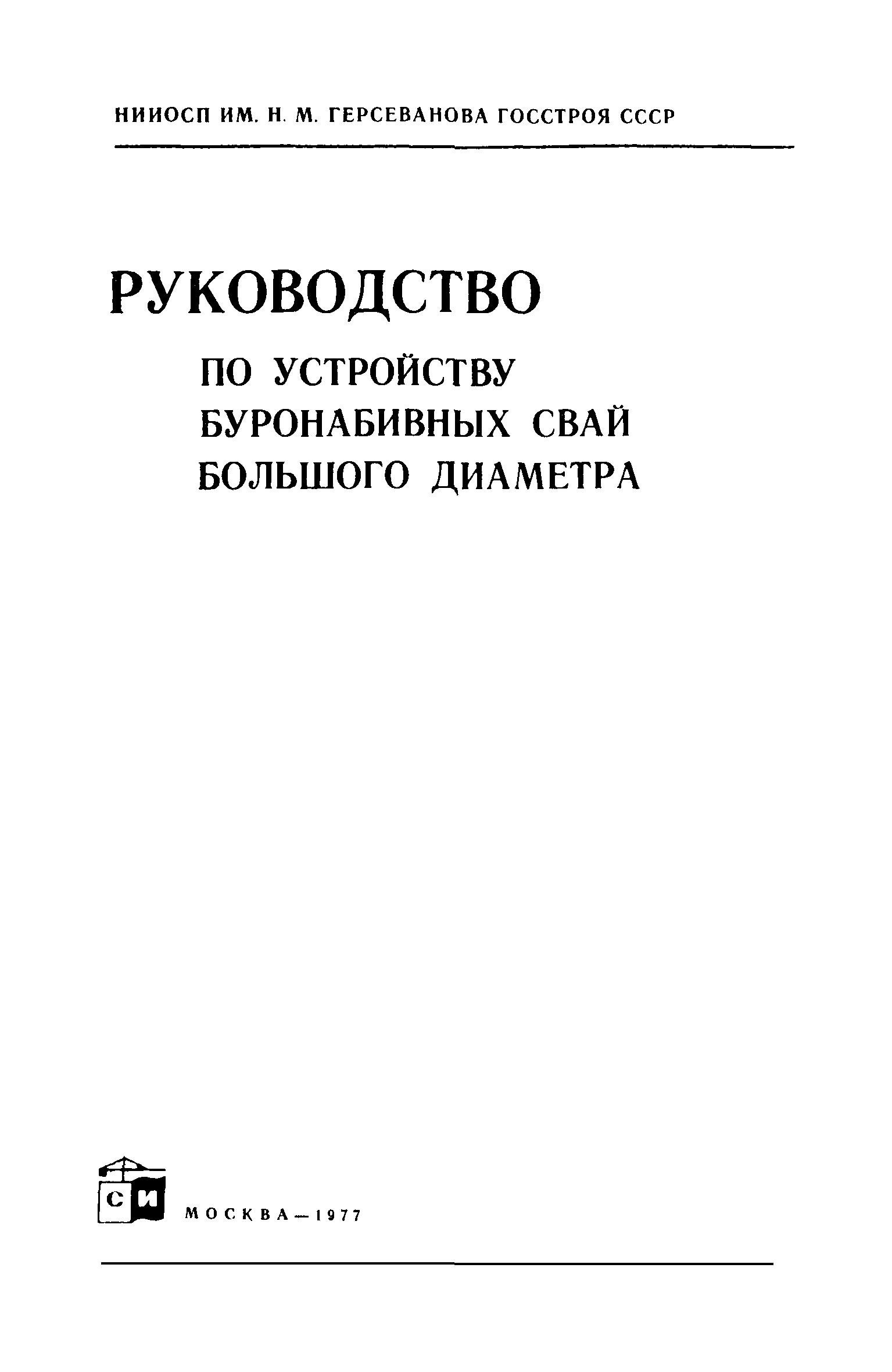 НИИОСП ИМ. Н. М. ГЕРСЕВАНОВА ГОССТРОЯ СССР

РУКОВОДСТВО

ПО УСТРОЙСТВУ
БУРОНАБИВНЫХ СВАЙ
БОЛЬШОГО ДИАМЕТРА

СИ

МОСКВА—1977